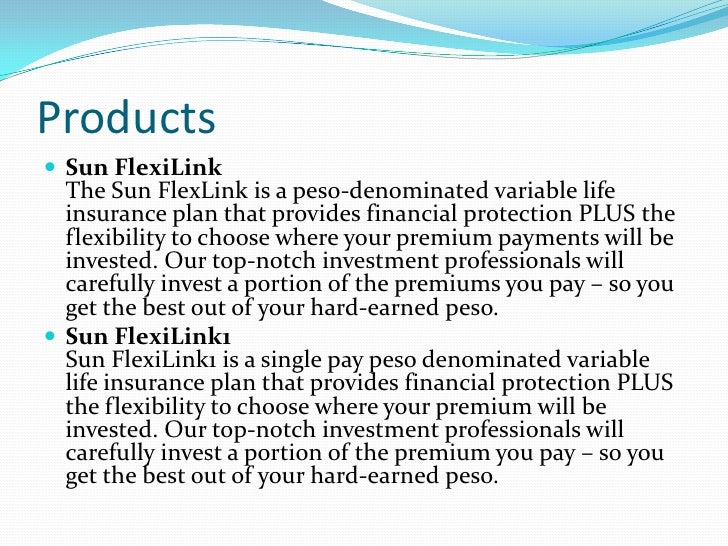 Products

Sun FlexiLink
The Sun FlexLink is a peso-denominated variable life insurance plan that provides financial protection PLUS the flexibility to choose where your premium payments will be invested. Our top-notch investment professionals will carefully invest a portion of the premiums you pay – so you get the best out of your hard-earned peso.

Sun FlexiLink1
Sun FlexiLink1 is a single pay peso denominated variable life insurance plan that provides financial protection PLUS the flexibility to choose where your premium will be invested. Our top-notch investment professionals will carefully invest a portion of the premium you pay – so you get the best out of your hard-earned peso.